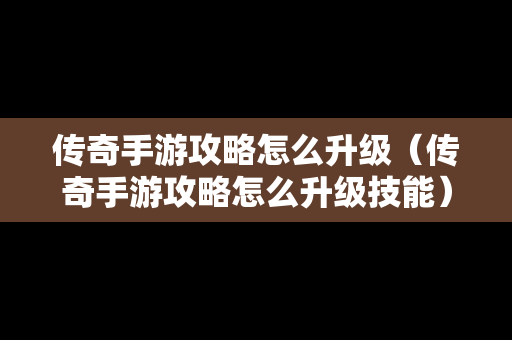 传奇手游攻略怎么升级（传奇手游攻略怎么升级技能）